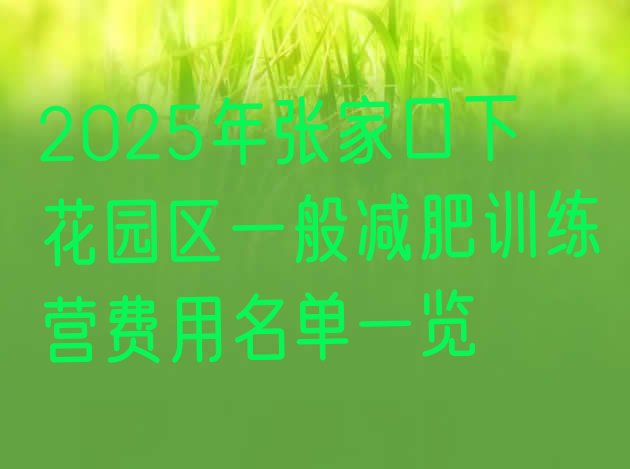 2025年张家口下花园区一般减肥训练营费用名单一览